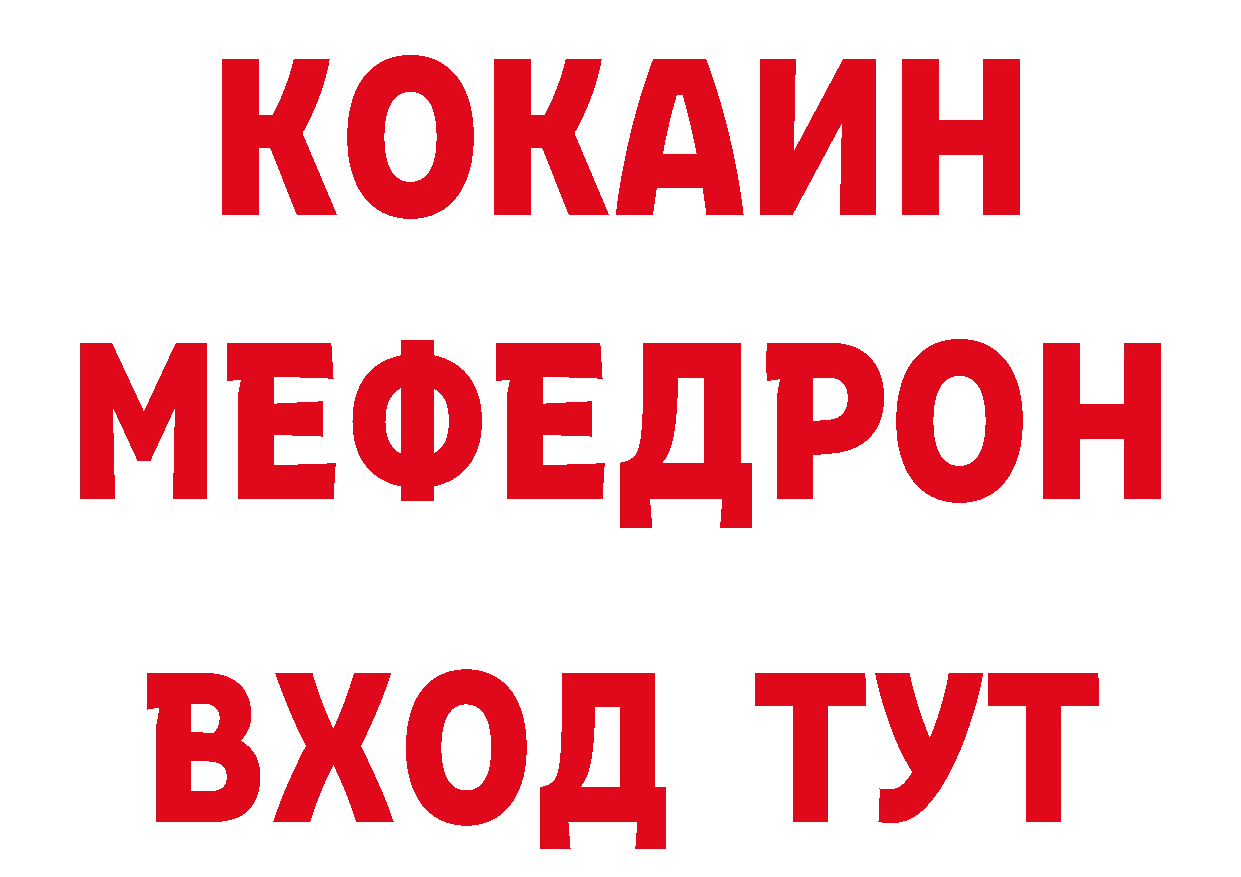 КОКАИН
МЕФЕДРОН
ВХОД ТУТ